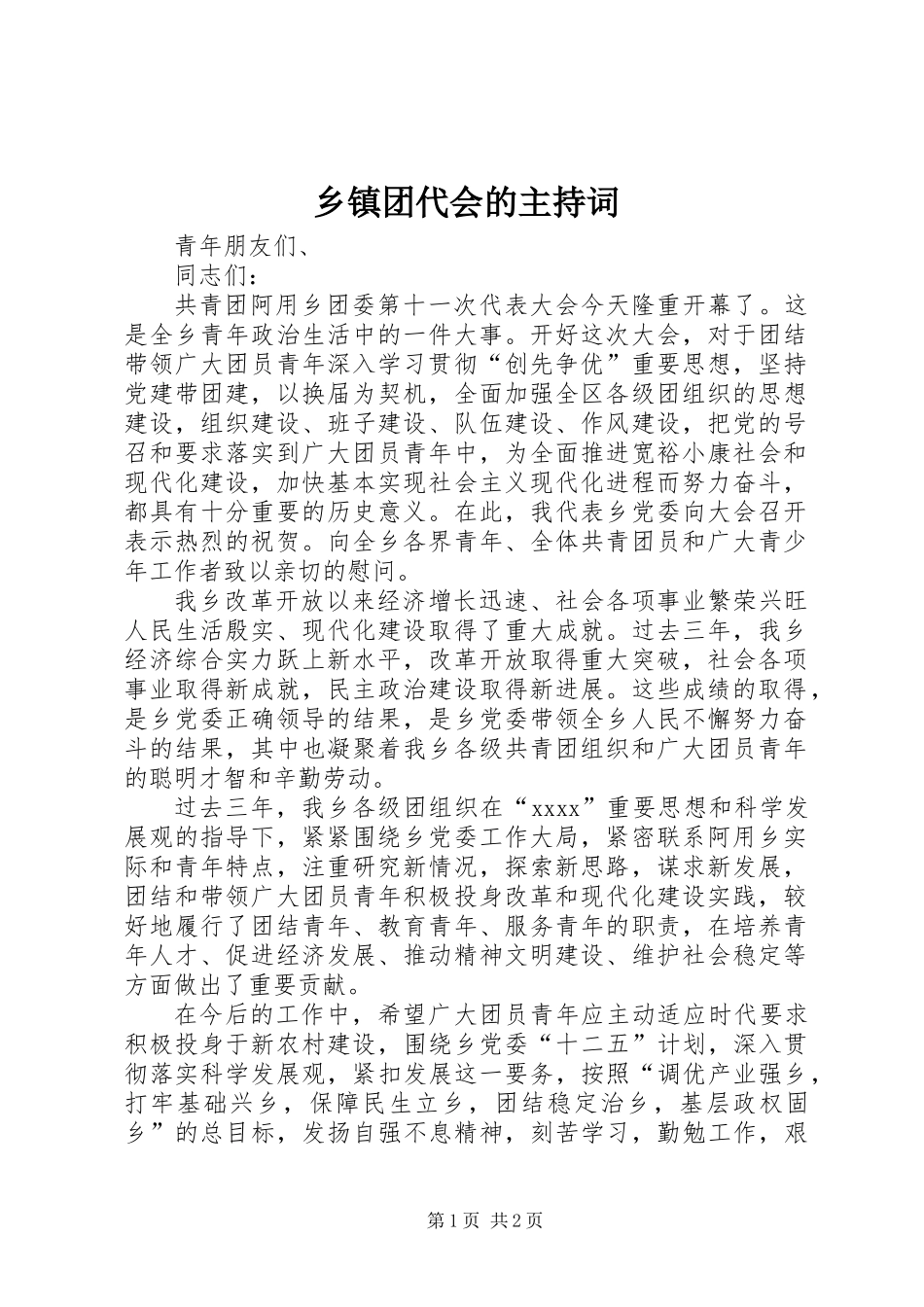 乡镇团代会的主持词

青年朋友们、

同志们：

共青团阿用乡团委第十一次代表大会今天隆重开幕了。这是全乡青年政治生活中的一件大事。开好这次大会，对于团结带领广大团员青年深入学习贯彻“创先争优”重要思想，坚持党建带团建，以换届为契机，全面加强全区各级团组织的思想建设，组织建设、班子建设、队伍建设、作风建设，把党的号召和要求落实到广大团员青年中，为全面推进宽裕小康社会和现代化建设，加快基本实现社会主义现代化进程而努力奋斗，都具有十分重要的历史意义。在此，我代表乡党委向大会召开表示热烈的祝贺。向全乡各界青年、全体共青团员和广大青少年工作者致以亲切的慰问。

我乡改革开放以来经济增长迅速、社会各项事业繁荣兴旺人民生活殷实、现代化建设取得了重大成就。过去三年，我乡经济综合实力跃上新水平，改革开放取得重大突破，社会各项事业取得新成就，民主政治建设取得新进展。这些成绩的取得，是乡党委正确领导的结果，是乡党委带领全乡人民不懈努力奋斗的结果，其中也凝聚着我乡各级共青团组织和广大团员青年的聪明才智和辛勤劳动。

过去三年，我乡各级团组织在“xxxx”重要思想和科学发展观的指导下，紧紧围绕乡党委工作大局，紧密联系阿用乡实际和青年特点，注重研究新情况，探索新思路，谋求新发展，团结和带领广大团员青年积极投身改革和现代化建设实践，较好地履行了团结青年、教育青年、服务青年的职责，在培养青年人才、促进经济发展、推动精神文明建设、维护社会稳定等方面做出了重要贡献。

在今后的工作中，希望广大团员青年应主动适应时代要求积极投身于新农村建设，围绕乡党委“十二五”计划，深入贯彻落实科学发展观，紧扣发展这一要务，按照“调优产业强乡，打牢基础兴乡，保障民生立乡，团结稳定治乡，基层政权固乡”的总目标，发扬自强不息精神，刻苦学习，勤勉工作，艰

第1页 共2页